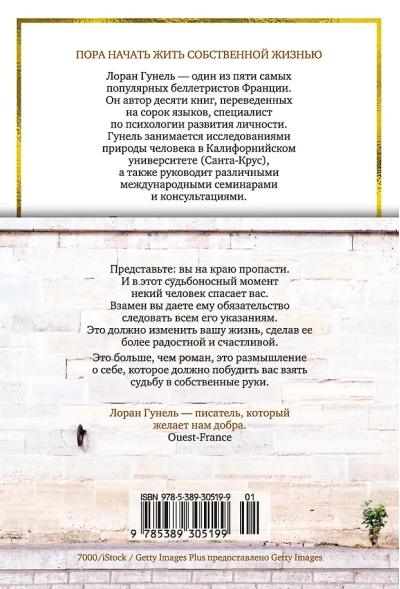 ПОРА НАЧАТЬ ЖИТЬ СОБСТВЕННОЙ ЖИЗНЬЮ

Лоран Гунель — один из пяти самых популярных беллетристов Франции. Он автор десяти книг, переведенных на сорок языков, специалист по психологии развития личности. Гунель занимается исследованиями природы человека в Калифорнийском университете (Санта-Крус), а также руководит различными международными семинарами и консультациями.

Представьте: вы на краю пропасти. И в этот судьбоносный момент некий человек спасает вас. Взамен вы даете ему обязательство следовать всем его указаниям. Это должно изменить вашу жизнь, сделав ее более радостной и счастливой.

Это больше, чем роман, это размышление о себе, которое должно побудить вас взять судьбу в собственные руки.

Лоран Гунель — писатель, который желает нам добра.
Ouest-France

ISBN 978-5-389-30519-9 01

9 785389 305199

7000/iStock / Getty Images Plus предоставлено Getty Images